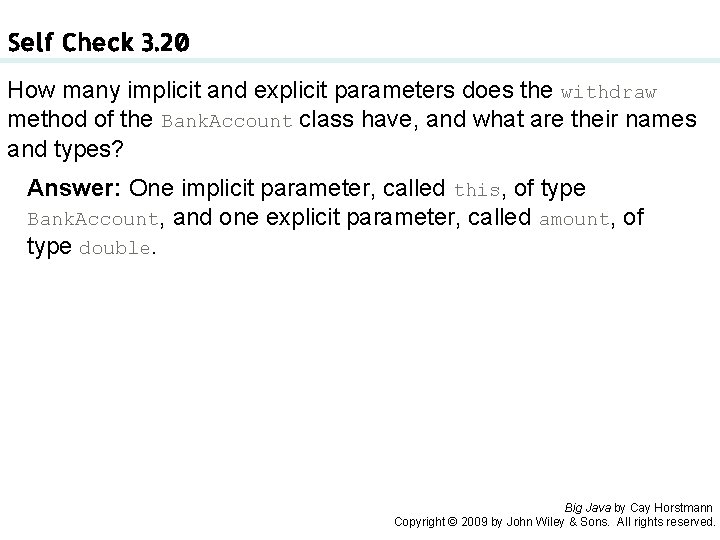 Self Check 3.20

How many implicit and explicit parameters does the withdraw method of the BankAccount class have, and what are their names and types?

Answer: One implicit parameter, called this, of type BankAccount, and one explicit parameter, called amount, of type double.

Big Java by Cay Horstmann
Copyright © 2009 by John Wiley & Sons. All rights reserved.